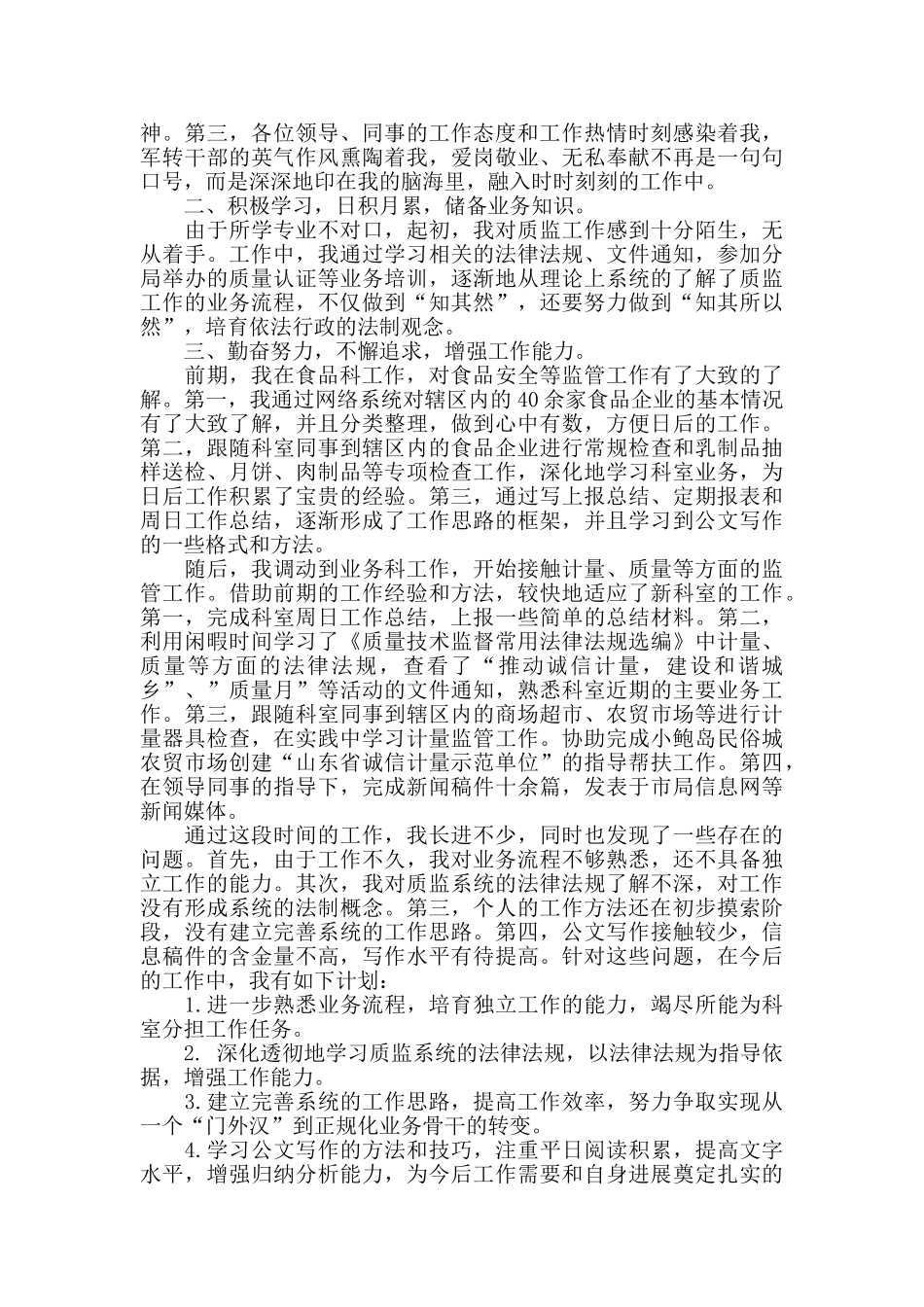 神。第三，各位领导、同事的工作态度和工作热情时刻感染着我，军转干部的英气作风熏陶着我，爱岗敬业、无私奉献不再是一句句口号，而是深深地印在我的脑海里，融入时时刻刻的工作中。

二、积极学习，日积月累，储备业务知识。

由于所学专业不对口，起初，我对质监工作感到十分陌生，无从着手。工作中，我通过学习相关的法律法规、文件通知，参加分局举办的质量认证等业务培训，逐渐地从理论上系统的了解了质监工作的业务流程，不仅做到“知其然”，还要努力做到“知其所以然”，培育依法行政的法制观念。

三、勤奋努力，不懈追求，增强工作能力。

前期，我在食品科工作，对食品安全等监管工作有了大致的了解。第一，我通过网络系统对辖区内的40余家食品企业的基本情况有了大致了解，并且分类整理，做到心中有数，方便日后的工作。第二，跟随科室同事到辖区内的食品企业进行常规检查和乳制品抽样送检、月饼、肉制品等专项检查工作，深化地学习科室业务，为日后工作积累了宝贵的经验。第三，通过写上报总结、定期报表和周日工作总结，逐渐形成了工作思路的框架，并且学习到公文写作的一些格式和方法。

随后，我调动到业务科工作，开始接触计量、质量等方面的监管工作。借助前期的工作经验和方法，较快地适应了新科室的工作。第一，完成科室周日工作总结，上报一些简单的总结材料。第二，利用闲暇时间学习了《质量技术监督常用法律法规选编》中计量、质量等方面的法律法规，查看了“推动诚信计量，建设和谐城乡”、”质量月”等活动的文件通知，熟悉科室近期的主要业务工作。第三，跟随科室同事到辖区内的商场超市、农贸市场等进行计量器具检查，在实践中学习计量监管工作。协助完成小鲍岛民俗城农贸市场创建“山东省诚信计量示范单位”的指导帮扶工作。第四，在领导同事的指导下，完成新闻稿件十余篇，发表于市局信息网等新闻媒体。

通过这段时间的工作，我长进不少，同时也发现了一些存在的问题。首先，由于工作不久，我对业务流程不够熟悉，还不具备独立工作的能力。其次，我对质监系统的法律法规了解不深，对工作没有形成系统的法制概念。第三，个人的工作方法还在初步摸索阶段，没有建立完善系统的工作思路。第四，公文写作接触较少，信息稿件的含金量不高，写作水平有待提高。针对这些问题，在今后的工作中，我有如下计划：

1.进一步熟悉业务流程，培育独立工作的能力，竭尽所能为科室分担工作任务。

2. 深化透彻地学习质监系统的法律法规，以法律法规为指导依据，增强工作能力。

3.建立完善系统的工作思路，提高工作效率，努力争取实现从一个“门外汉”到正规化业务骨干的转变。

4.学习公文写作的方法和技巧，注重平日阅读积累，提高文字水平，增强归纳分析能力，为今后工作需要和自身进展奠定扎实的